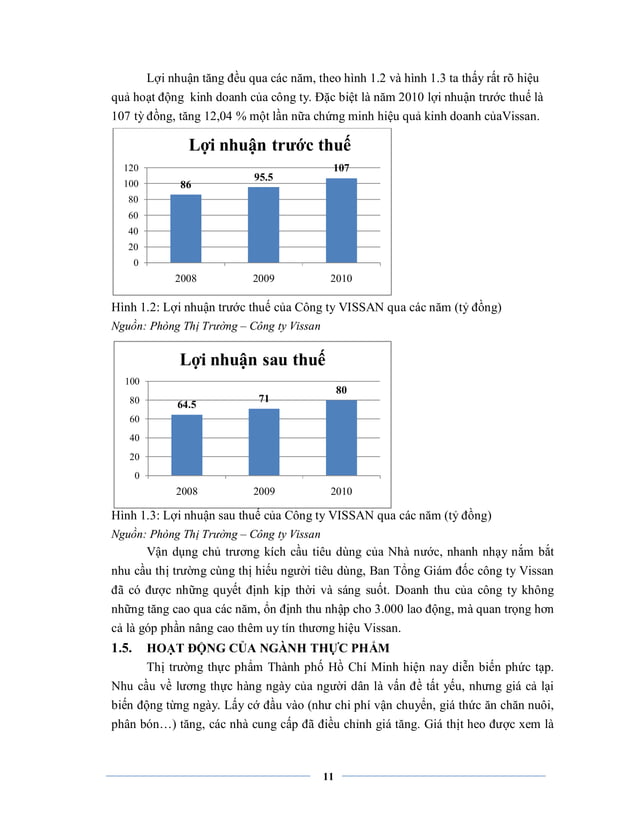 Lợi nhuận tăng đều qua các năm, theo hình 1.2 và hình 1.3 ta thấy rất rõ hiệu quả hoạt động kinh doanh của công ty. Đặc biệt là năm 2010 lợi nhuận trước thuế là 107 tỷ đồng, tăng 12,04 % một lần nữa chứng minh hiệu quả kinh doanh củaVissan.

Lợi nhuận trước thuế

120
100
80
60
40
20
0

86
95.5
107

2008
2009
2010

Hình 1.2: Lợi nhuận trước thuế của Công ty VISSAN qua các năm (tỷ đồng)
Nguồn: Phòng Thị Trường – Công ty Vissan

Lợi nhuận sau thuế

100
80
60
40
20
0

64.5
71
80

2008
2009
2010

Hình 1.3: Lợi nhuận sau thuế của Công ty VISSAN qua các năm (tỷ đồng)
Nguồn: Phòng Thị Trường – Công ty Vissan

Vận dụng chủ trương kích cầu tiêu dùng của Nhà nước, nhanh nhạy nắm bắt nhu cầu thị trường cùng thị hiếu người tiêu dùng, Ban Tổng Giám đốc công ty Vissan đã có được những quyết định kịp thời và sáng suốt. Doanh thu của công ty không những tăng cao qua các năm, ổn định thu nhập cho 3.000 lao động, mà quan trọng hơn cả là góp phần nâng cao thêm uy tín thương hiệu Vissan.

1.5. HOẠT ĐỘNG CỦA NGÀNH THỰC PHẨM

Thị trường thực phẩm Thành phố Hồ Chí Minh hiện nay diễn biến phức tạp. Nhu cầu về lương thực hàng ngày của người dân là vấn đề tất yếu, nhưng giá cả lại biến động từng ngày. Lấy cớ đầu vào (như chi phí vận chuyển, giá thức ăn chăn nuôi, phân bón…) tăng, các nhà cung cấp đã điều chỉnh giá tăng. Giá thịt heo được xem là

11